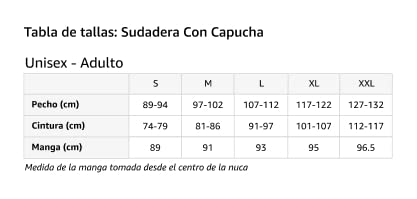 Tabla de tallas: Sudadera Con Capucha

Unisex - Adulto

| | S | M | L | XL | XXL |
|---|---|---|---|---|---|
| Pecho (cm) | 89-94 | 97-102 | 107-112 | 117-122 | 127-132 |
| Cintura (cm) | 74-79 | 81-86 | 91-97 | 101-107 | 112-117 |
| Manga (cm) | 89 | 91 | 93 | 95 | 96.5 |

Medida de la manga tomada desde el centro de la nuca